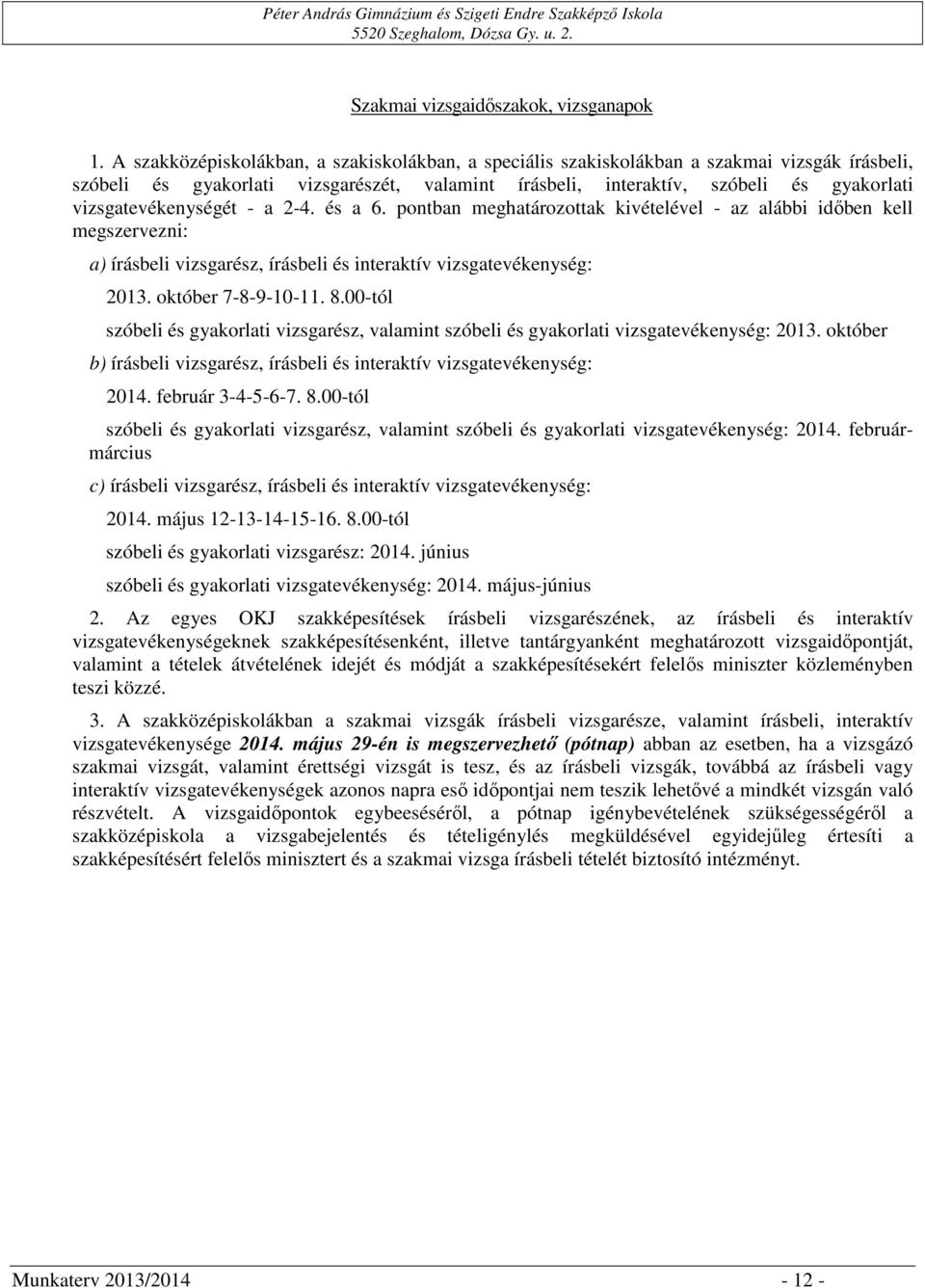 Péter András Gimnázium és Szigeti Endre Szakképző Iskola
5520 Szeghalom, Dózsa Gy. u. 2.

Szakmai vizsgaidőszakok, vizsganapok

1. A szakközépiskolákban, a szakiskolákban, a speciális szakiskolákban a szakmai vizsgák írásbeli, szóbeli és gyakorlati vizsgarészét, valamint írásbeli, interaktív, szóbeli és gyakorlati vizsgatevékenységét - a 2-4. és a 6. pontban meghatározottak kivételével - az alábbi időben kell megszervezni:

a) írásbeli vizsgarész, írásbeli és interaktív vizsgatevékenység:

2013. október 7-8-9-10-11. 8.00-tól

szóbeli és gyakorlati vizsgarész, valamint szóbeli és gyakorlati vizsgatevékenység: 2013. október

b) írásbeli vizsgarész, írásbeli és interaktív vizsgatevékenység:

2014. február 3-4-5-6-7. 8.00-tól

szóbeli és gyakorlati vizsgarész, valamint szóbeli és gyakorlati vizsgatevékenység: 2014. február-március

c) írásbeli vizsgarész, írásbeli és interaktív vizsgatevékenység:

2014. május 12-13-14-15-16. 8.00-tól

szóbeli és gyakorlati vizsgarész: 2014. június

szóbeli és gyakorlati vizsgatevékenység: 2014. május-június

2. Az egyes OKJ szakképesítések írásbeli vizsgarészének, az írásbeli és interaktív vizsgatevékenységeknek szakképesítésenként, illetve tantárgyanként meghatározott vizsgaidőpontját, valamint a tételek átvételének idejét és módját a szakképesítésekért felelős miniszter közleményben teszi közzé.

3. A szakközépiskolákban a szakmai vizsgák írásbeli vizsgarésze, valamint írásbeli, interaktív vizsgatevékenysége 2014. május 29-én is megszervezhető (pótnap) abban az esetben, ha a vizsgázó szakmai vizsgát, valamint érettségi vizsgát is tesz, és az írásbeli vizsgák, továbbá az írásbeli vagy interaktív vizsgatevékenységek azonos napra eső időpontjai nem teszik lehetővé a mindkét vizsgán való részvételt. A vizsgaidőpontok egybeeséséről, a pótnap igénybevételének szükségességéről a szakközépiskola a vizsgabejelentés és tételigénylés megküldésével egyidejűleg értesíti a szakképesítésért felelős minisztert és a szakmai vizsga írásbeli tételét biztosító intézményt.

Munkaterv 2013/2014 - 12 -